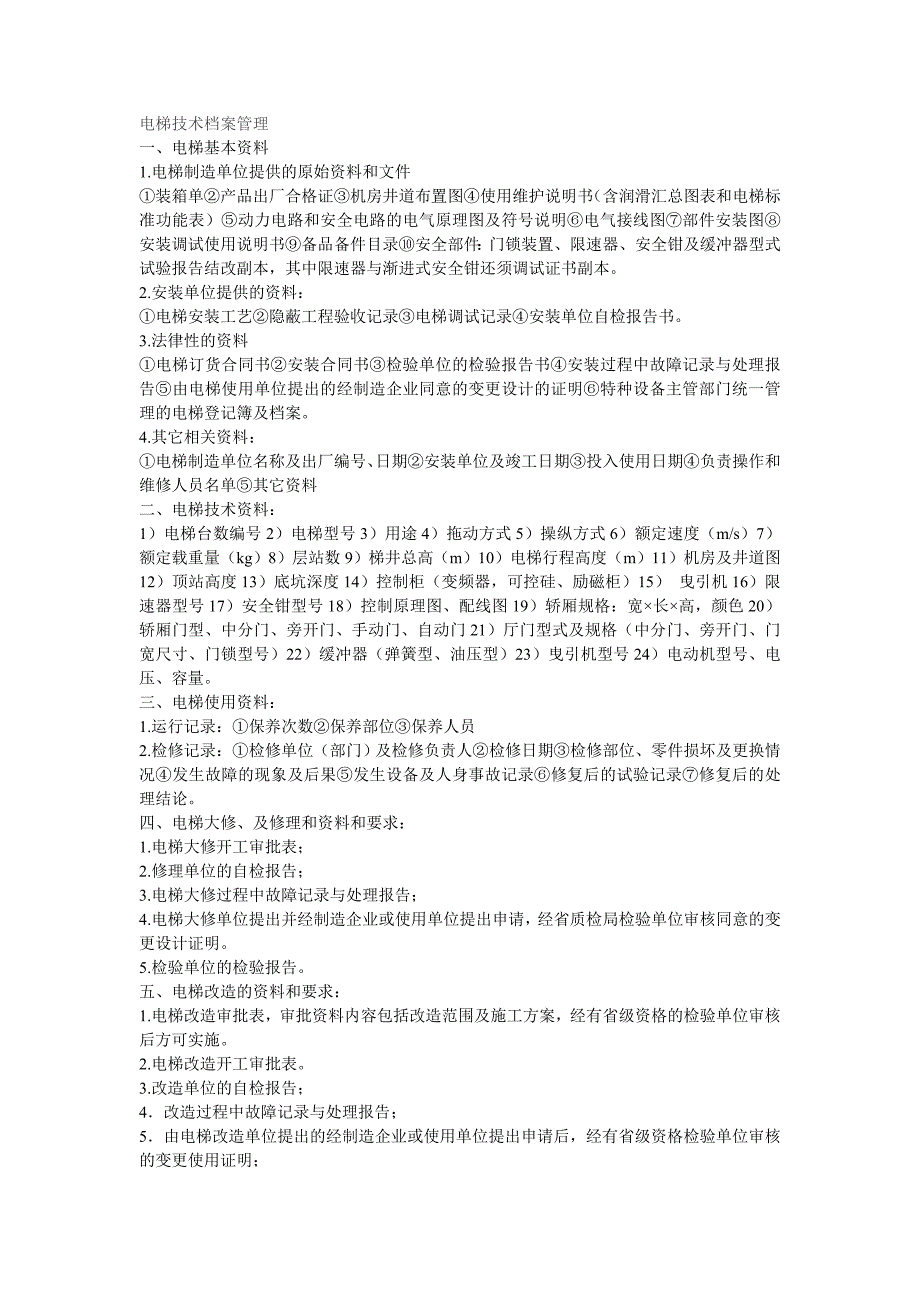 电梯技术档案管理
一、电梯基本资料
1.电梯制造单位提供的原始资料和文件
①装箱单②产品出厂合格证③机房井道布置图④使用维护说明书（含润滑汇总图表和电梯标准功能表）⑤动力电路和安全电路的电气原理图及符号说明⑥电气接线图⑦部件安装图⑧安装调试使用说明书⑨备品备件目录⑩安全部件：门锁装置、限速器、安全钳及缓冲器型式试验报告结改副本，其中限速器与渐进式安全钳还须调试证书副本。
2.安装单位提供的资料：
①电梯安装工艺②隐蔽工程验收记录③电梯调试记录④安装单位自检报告书。
3.法律性的资料
①电梯订货合同书②安装合同书③检验单位的检验报告书④安装过程中故障记录与处理报告⑤由电梯使用单位提出的经制造企业同意的变更设计的证明⑥特种设备主管部门统一管理的电梯登记簿及档案。
4.其它相关资料：
①电梯制造单位名称及出厂编号、日期②安装单位及竣工日期③投入使用日期④负责操作和维修人员名单⑤其它资料
二、电梯技术资料：
1）电梯台数编号 2）电梯型号 3）用途 4）拖动方式 5）操纵方式 6）额定速度（m/s）7）额定载重量（kg）8）层站数 9）梯井总高（m）10）电梯行程高度（m）11）机房及井道图 12）顶站高度 13）底坑深度 14）控制柜（变频器，可控硅、励磁柜）15） 曳引机 16）限速器型号 17）安全钳型号 18）控制原理图、配线图 19）轿厢规格：宽×长×高，颜色 20）轿厢门型、中分门、旁开门、手动门、自动门 21）厅门型式及规格（中分门、旁开门、门宽尺寸、门锁型号）22）缓冲器（弹簧型、油压型）23）曳引机型号 24）电动机型号、电压、容量。
三、电梯使用资料：
1.运行记录：①保养次数②保养部位③保养人员
2.检修记录：①检修单位（部门）及检修负责人②检修日期③检修部位、零件损坏及更换情况④发生故障的现象及后果⑤发生设备及人身事故记录⑥修复后的试验记录⑦修复后的处理结论。
四、电梯大修、及修理和资料和要求：
1.电梯大修开工审批表；
2.修理单位的自检报告；
3.电梯大修过程中故障记录与处理报告；
4.电梯大修单位提出并经制造企业或使用单位提出申请，经省质检局检验单位审核同意的变更设计证明。
5.检验单位的检验报告。
五、电梯改造的资料和要求：
1.电梯改造审批表，审批资料内容包括改造范围及施工方案，经有省级资格的检验单位审核后方可实施。
2.电梯改造开工审批表。
3.改造单位的自检报告；
4．改造过程中故障记录与处理报告；
5．由电梯改造单位提出的经制造企业或使用单位提出申请后，经有省级资格检验单位审核的变更使用证明；